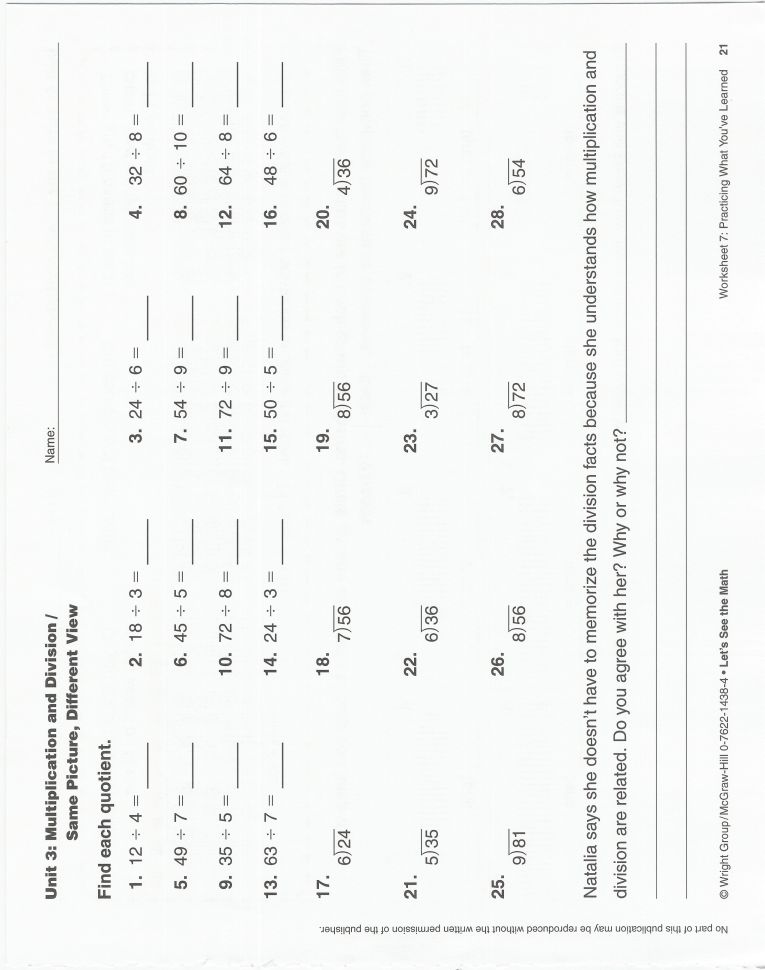 Unit 3: Multiplication and Division / Same Picture, Different View

Name: ____

Find each quotient.

1. $12 \div 4 =$ ____
2. $18 \div 3 =$ ____
3. $24 \div 6 =$ ____
4. $32 \div 8 =$ ____

5. $49 \div 7 =$ ____
6. $45 \div 5 =$ ____
7. $54 \div 9 =$ ____
8. $60 \div 10 =$ ____

9. $35 \div 5 =$ ____
10. $72 \div 8 =$ ____
11. $72 \div 9 =$ ____
12. $64 \div 8 =$ ____

13. $63 \div 7 =$ ____
14. $24 \div 3 =$ ____
15. $50 \div 5 =$ ____
16. $48 \div 6 =$ ____

17. $6\overline{)24}$
18. $7\overline{)56}$
19. $8\overline{)56}$
20. $4\overline{)36}$

21. $5\overline{)35}$
22. $6\overline{)36}$
23. $3\overline{)27}$
24. $9\overline{)72}$

25. $9\overline{)81}$
26. $8\overline{)56}$
27. $8\overline{)72}$
28. $6\overline{)54}$

Natalia says she doesn't have to memorize the division facts because she understands how multiplication and division are related. Do you agree with her? Why or why not? ____

© Wright Group/McGraw-Hill 0-7622-1438-4 • Let's See the Math

Worksheet 7: Practicing What You've Learned 21

No part of this publication may be reproduced without the written permission of the publisher.